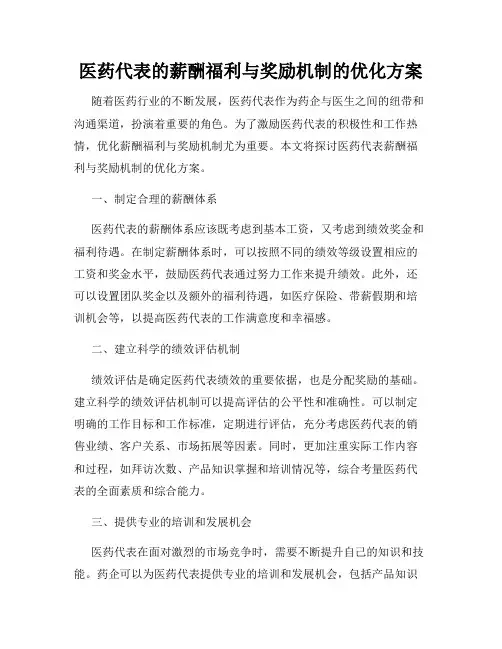 医药代表的薪酬福利与奖励机制的优化方案

随着医药行业的不断发展，医药代表作为药企与医生之间的纽带和沟通渠道，扮演着重要的角色。为了激励医药代表的积极性和工作热情，优化薪酬福利与奖励机制尤为重要。本文将探讨医药代表薪酬福利与奖励机制的优化方案。

一、制定合理的薪酬体系

医药代表的薪酬体系应该既考虑到基本工资，又考虑到绩效奖金和福利待遇。在制定薪酬体系时，可以按照不同的绩效等级设置相应的工资和奖金水平，鼓励医药代表通过努力工作来提升绩效。此外，还可以设置团队奖金以及额外的福利待遇，如医疗保险、带薪假期和培训机会等，以提高医药代表的工作满意度和幸福感。

二、建立科学的绩效评估机制

绩效评估是确定医药代表绩效的重要依据，也是分配奖励的基础。建立科学的绩效评估机制可以提高评估的公平性和准确性。可以制定明确的工作目标和工作标准，定期进行评估，充分考虑医药代表的销售业绩、客户关系、市场拓展等因素。同时，更加注重实际工作内容和过程，如拜访次数、产品知识掌握和培训情况等，综合考量医药代表的全面素质和综合能力。

三、提供专业的培训和发展机会

医药代表在面对激烈的市场竞争时，需要不断提升自己的知识和技能。药企可以为医药代表提供专业的培训和发展机会，包括产品知识